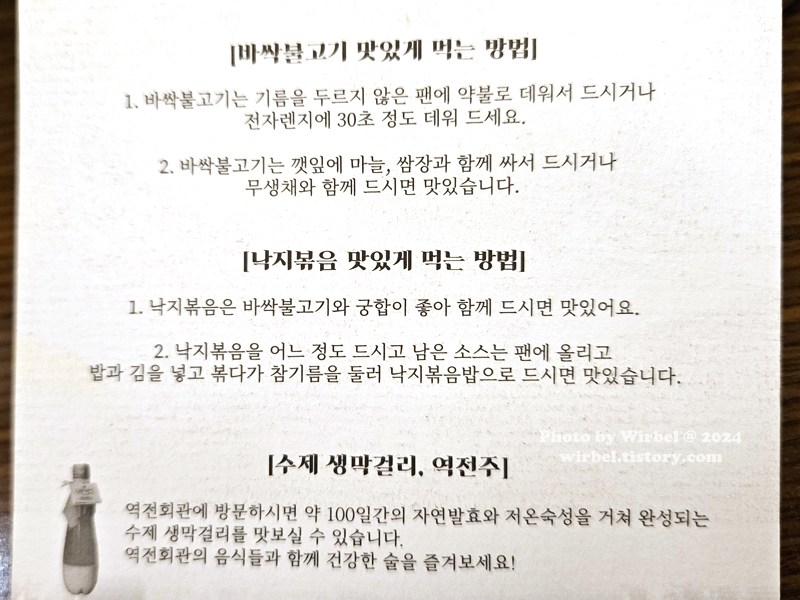 [바싹불고기 맛있게 먹는 방법]

1. 바싹불고기는 기름을 두르지 않은 팬에 약불로 데워서 드시거나 전자렌지에 30초 정도 데워 드세요.

2. 바싹불고기는 깻잎에 마늘, 쌈장과 함께 싸서 드시거나 무생채와 함께 드시면 맛있습니다.

[낙지볶음 맛있게 먹는 방법]

1. 낙지볶음은 바싹불고기와 궁합이 좋아 함께 드시면 맛있어요.

2. 낙지볶음을 어느 정도 드시고 남은 소스는 팬에 올리고 밥과 김을 넣고 볶다가 참기름을 둘러 낙지볶음밥으로 드시면 맛있습니다.

Photo by Wirbel @ 2024
wirbel.tistory.com

[수제 생막걸리, 역전주]

역전회관에 방문하시면 약 100일간의 자연발효와 저온숙성을 거쳐 완성되는 수제 생막걸리를 맛보실 수 있습니다.
역전회관의 음식들과 함께 건강한 술을 즐겨보세요!